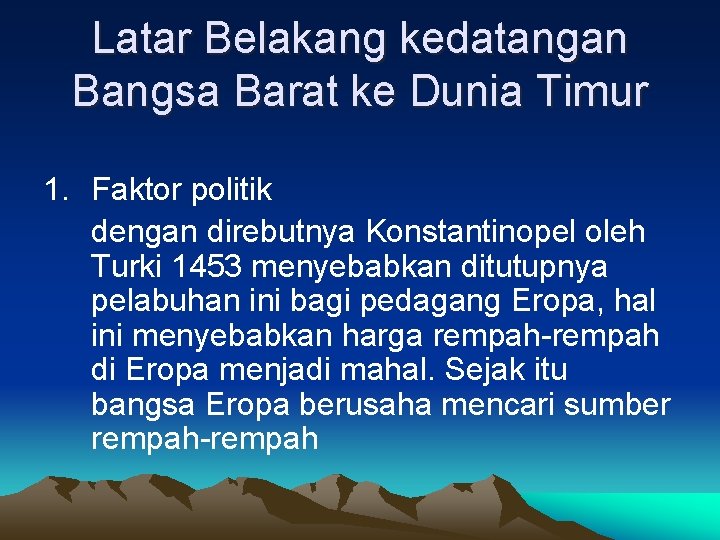 Latar Belakang kedatangan Bangsa Barat ke Dunia Timur

1. Faktor politik

dengan direbutnya Konstantinopel oleh Turki 1453 menyebabkan ditutupnya pelabuhan ini bagi pedagang Eropa, hal ini menyebabkan harga rempah-rempah di Eropa menjadi mahal. Sejak itu bangsa Eropa berusaha mencari sumber rempah-rempah